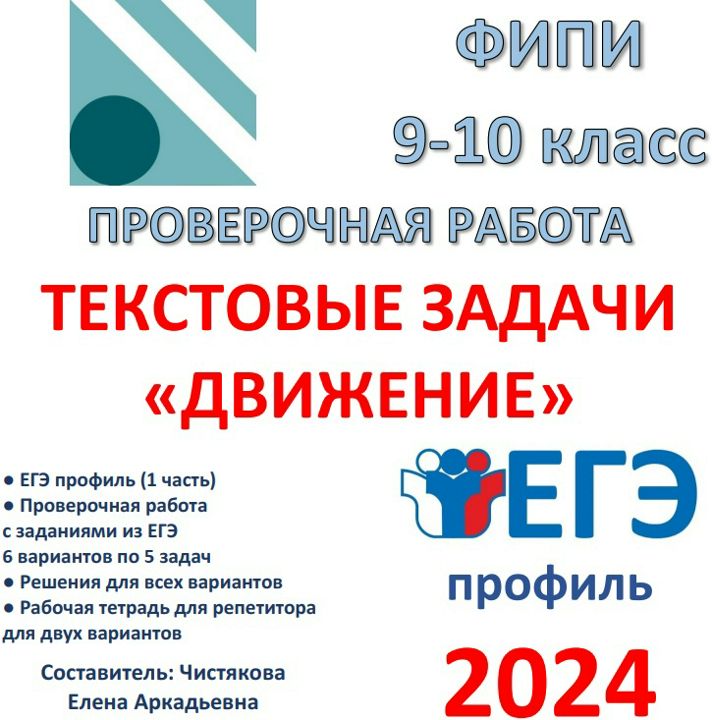 ФИПИ
9-10 класс

ПРОВЕРОЧНАЯ РАБОТА

ТЕКСТОВЫЕ ЗАДАЧИ «ДВИЖЕНИЕ»

● ЕГЭ профиль (1 часть)
● Проверочная работа с заданиями из ЕГЭ 6 вариантов по 5 задач
● Решения для всех вариантов
● Рабочая тетрадь для репетитора для двух вариантов

Составитель: Чистякова Елена Аркадьевна

ЕГЭ
профиль

2024